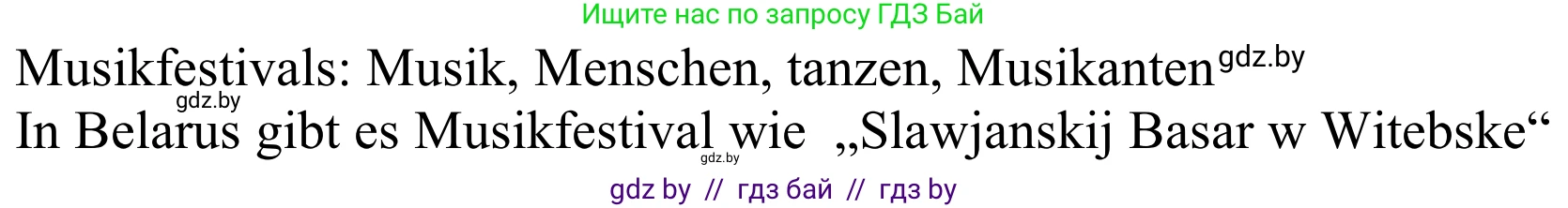 Ищите нас по запросу ГДЗ Бай

Musikfestivals: Musik, Menschen, tanzen, Musikanten gdz.by

gdz.by

In Belarus gibt es Musikfestival wie „Slawjanskij Basar w Witebske“

gdz.by

gdz by // гдз бай // гдз by